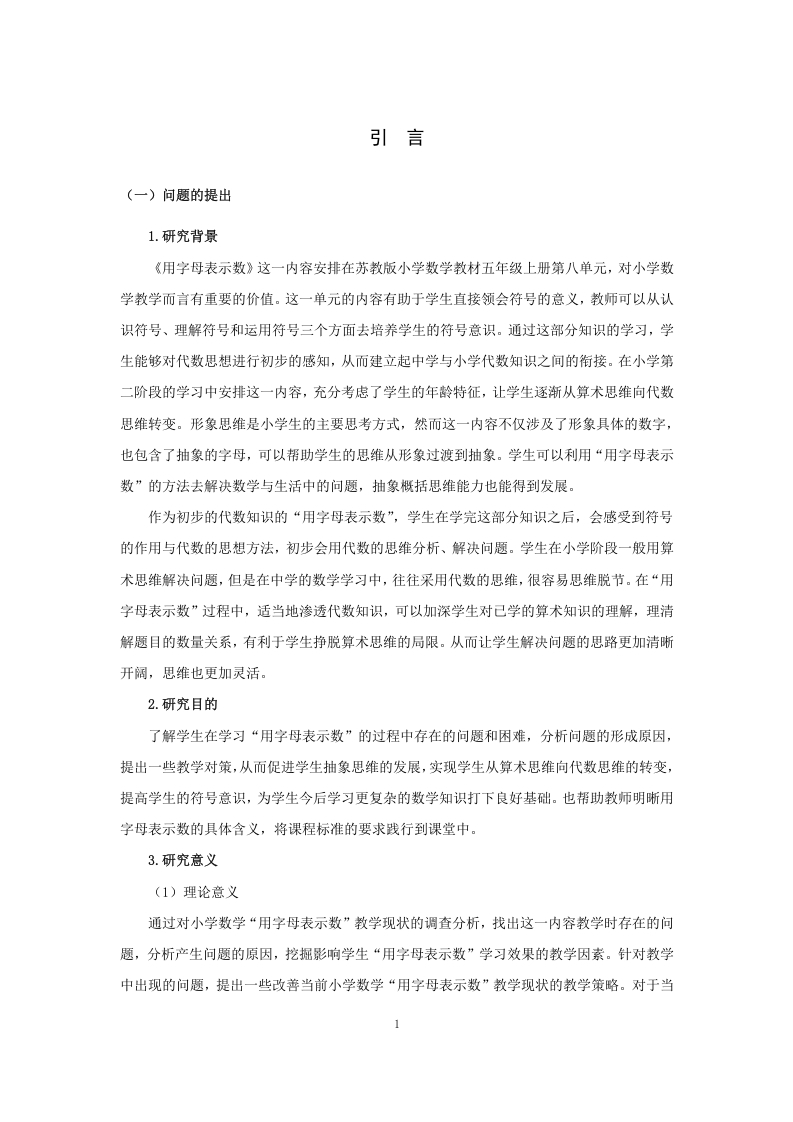 引　言

（一）问题的提出

1.研究背景

《用字母表示数》这一内容安排在苏教版小学数学教材五年级上册第八单元，对小学数学教学而言有重要的价值。这一单元的内容有助于学生直接领会符号的意义，教师可以从认识符号、理解符号和运用符号三个方面去培养学生的符号意识。通过这部分知识的学习，学生能够对代数思想进行初步的感知，从而建立起中学与小学代数知识之间的衔接。在小学第二阶段的学习中安排这一内容，充分考虑了学生的年龄特征，让学生逐渐从算术思维向代数思维转变。形象思维是小学生的主要思考方式，然而这一内容不仅涉及了形象具体的数字，也包含了抽象的字母，可以帮助学生的思维从形象过渡到抽象。学生可以利用“用字母表示数”的方法去解决数学与生活中的问题，抽象概括思维能力也能得到发展。

作为初步的代数知识的“用字母表示数”，学生在学完这部分知识之后，会感受到符号的作用与代数的思想方法，初步会用代数的思维分析、解决问题。学生在小学阶段一般用算术思维解决问题，但是在中学的数学学习中，往往采用代数的思维，很容易思维脱节。在“用字母表示数”过程中，适当地渗透代数知识，可以加深学生对已学的算术知识的理解，理清解题目的数量关系，有利于学生挣脱算术思维的局限。从而让学生解决问题的思路更加清晰开阔，思维也更加灵活。

2.研究目的

了解学生在学习“用字母表示数”的过程中存在的问题和困难，分析问题的形成原因，提出一些教学对策，从而促进学生抽象思维的发展，实现学生从算术思维向代数思维的转变，提高学生的符号意识，为学生今后学习更复杂的数学知识打下良好基础。也帮助教师明晰用字母表示数的具体含义，将课程标准的要求践行到课堂中。

3.研究意义

（1）理论意义

通过对小学数学“用字母表示数”教学现状的调查分析，找出这一内容教学时存在的问题，分析产生问题的原因，挖掘影响学生“用字母表示数”学习效果的教学因素。针对教学中出现的问题，提出一些改善当前小学数学“用字母表示数”教学现状的教学策略。对于当

1